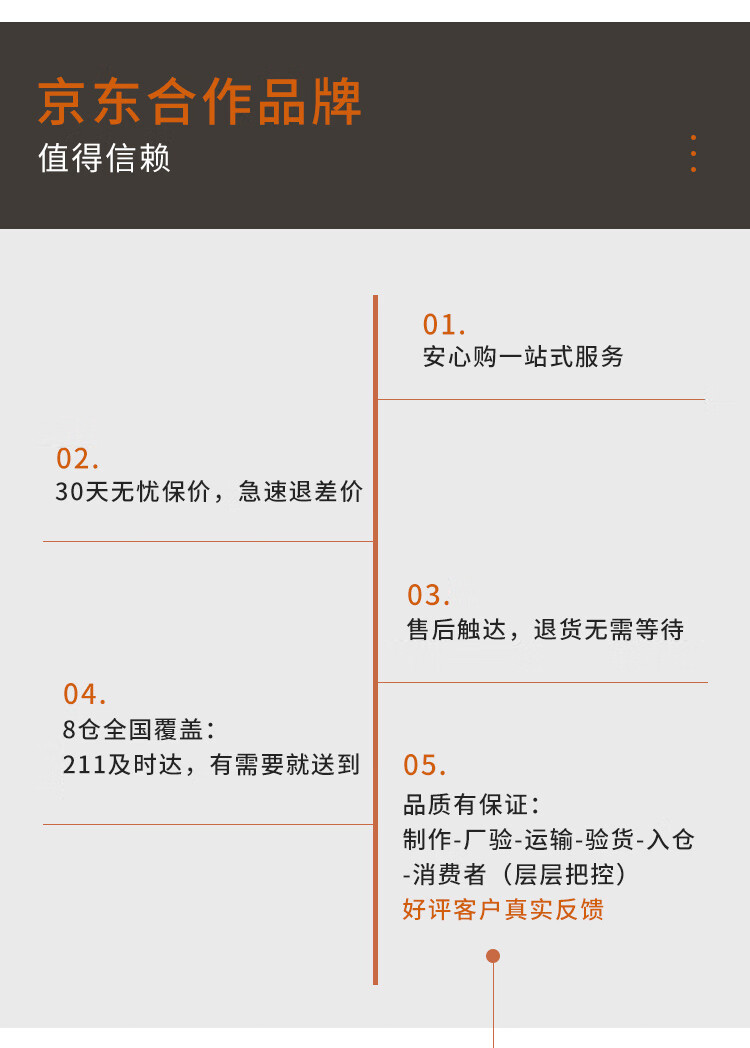 京东合作品牌
值得信赖

01.
安心购一站式服务

02.
30天无忧保价，急速退差价

03.
售后触达，退货无需等待

04.
8仓全国覆盖：
211及时达，有需要就送到

05.
品质有保证：
制作-厂验-运输-验货-入仓
-消费者（层层把控）
好评客户真实反馈